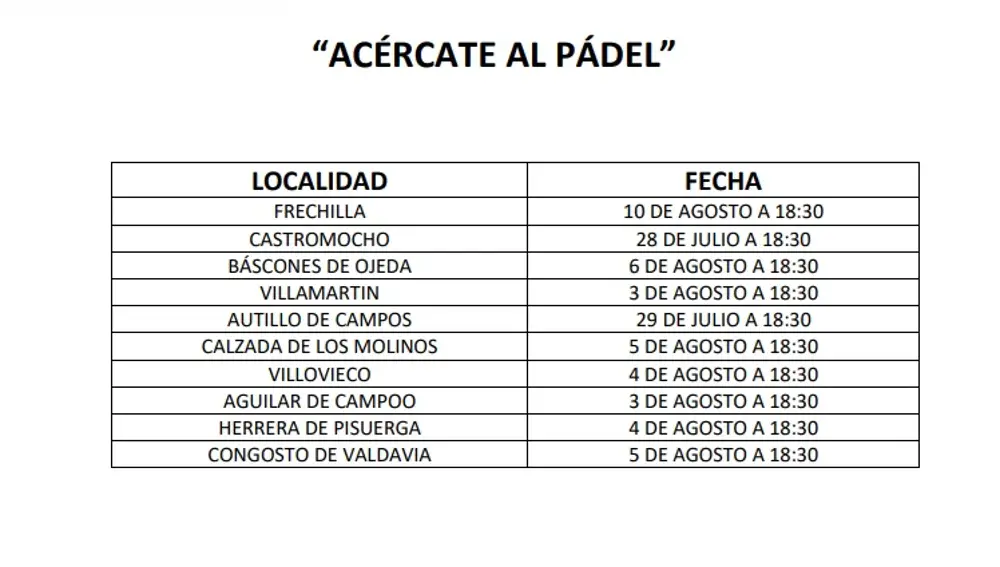 “ACÉRCATE AL PÁDEL”

| LOCALIDAD | FECHA |
|---|---|
| FRECHILLA | 10 DE AGOSTO A 18:30 |
| CASTROMOCHO | 28 DE JULIO A 18:30 |
| BÁSCONES DE OJEDA | 6 DE AGOSTO A 18:30 |
| VILLAMARTIN | 3 DE AGOSTO A 18:30 |
| AUTILLO DE CAMPOS | 29 DE JULIO A 18:30 |
| CALZADA DE LOS MOLINOS | 5 DE AGOSTO A 18:30 |
| VILLOVIECO | 4 DE AGOSTO A 18:30 |
| AGUILAR DE CAMPOO | 3 DE AGOSTO A 18:30 |
| HERRERA DE PISUERGA | 4 DE AGOSTO A 18:30 |
| CONGOSTO DE VALDAVIA | 5 DE AGOSTO A 18:30 |